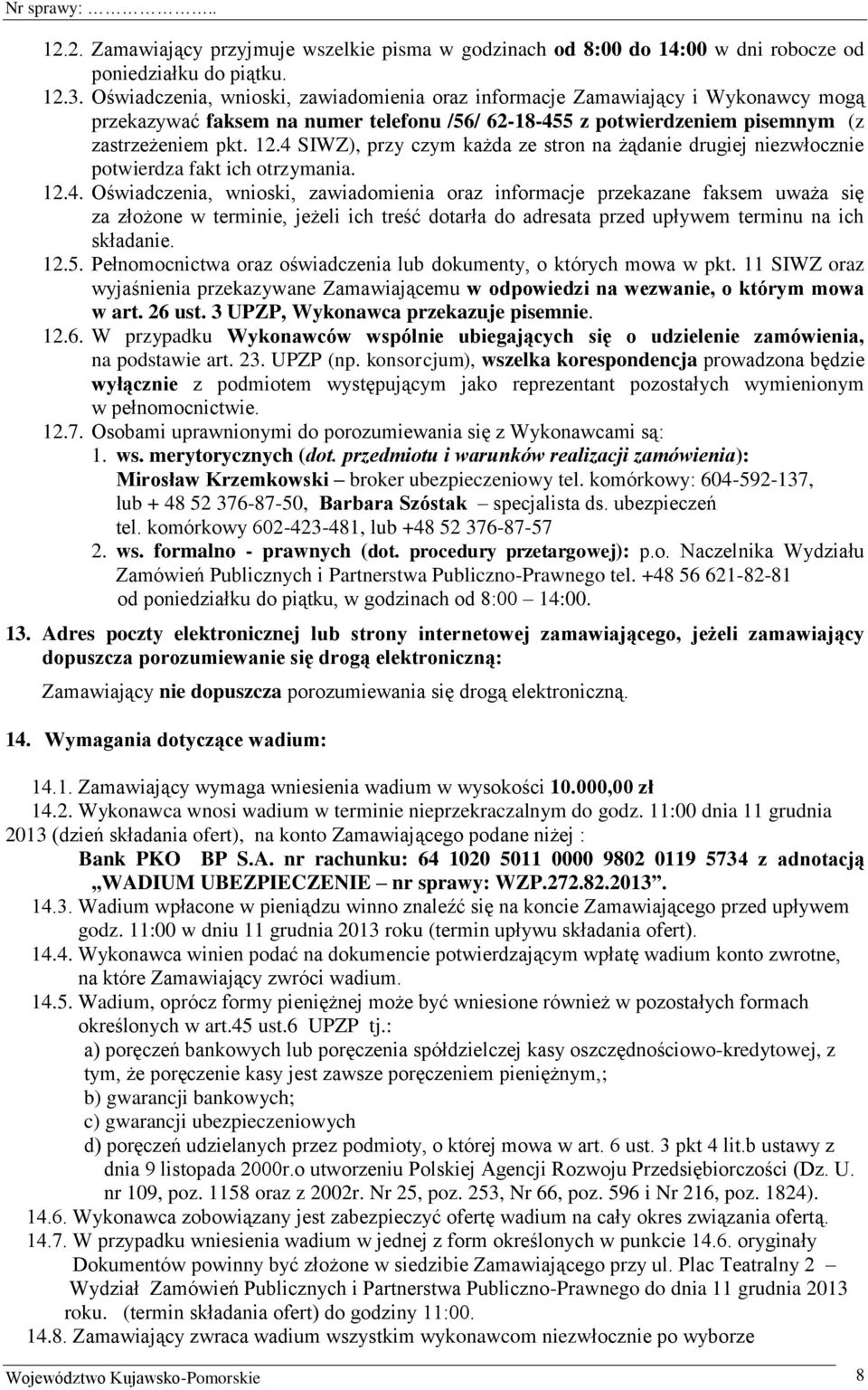 Nr sprawy: ……………..

12.2. Zamawiający przyjmuje wszelkie pisma w godzinach od 8:00 do 14:00 w dni robocze od poniedziałku do piątku.
12.3. Oświadczenia, wnioski, zawiadomienia oraz informacje Zamawiający i Wykonawcy mogą przekazywać faksem na numer telefonu /56/ 62-18-455 z potwierdzeniem pisemnym (z zastrzeżeniem pkt. 12.4 SIWZ), przy czym każda ze stron na żądanie drugiej niezwłocznie potwierdza fakt ich otrzymania.
12.4. Oświadczenia, wnioski, zawiadomienia oraz informacje przekazane faksem uważa się za złożone w terminie, jeżeli ich treść dotarła do adresata przed upływem terminu na ich składanie.
12.5. Pełnomocnictwa oraz oświadczenia lub dokumenty, o których mowa w pkt. 11 SIWZ oraz wyjaśnienia przekazywane Zamawiającemu w odpowiedzi na wezwanie, o którym mowa w art. 26 ust. 3 UPZP, Wykonawca przekazuje pisemnie.
12.6. W przypadku Wykonawców wspólnie ubiegających się o udzielenie zamówienia, na podstawie art. 23. UPZP (np. konsorcjum), wszelka korespondencja prowadzona będzie wyłącznie z podmiotem występującym jako reprezentant pozostałych wymienionym w pełnomocnictwie.
12.7. Osobami uprawnionymi do porozumiewania się z Wykonawcami są:
1. ws. merytorycznych (dot. przedmiotu i warunków realizacji zamówienia): Mirosław Krzemkowski – broker ubezpieczeniowy tel. komórkowy: 604-592-137, lub + 48 52 376-87-50, Barbara Szóstak – specjalista ds. ubezpieczeń tel. komórkowy 602-423-481, lub +48 52 376-87-57
2. ws. formalno - prawnych (dot. procedury przetargowej): p.o. Naczelnika Wydziału Zamówień Publicznych i Partnerstwa Publiczno-Prawnego tel. +48 56 621-82-81 od poniedziałku do piątku, w godzinach od 8:00 – 14:00.

13. Adres poczty elektronicznej lub strony internetowej zamawiającego, jeżeli zamawiający dopuszcza porozumiewanie się drogą elektroniczną:

Zamawiający nie dopuszcza porozumiewania się drogą elektroniczną.

14. Wymagania dotyczące wadium:

14.1. Zamawiający wymaga wniesienia wadium w wysokości 10.000,00 zł
14.2. Wykonawca wnosi wadium w terminie nieprzekraczalnym do godz. 11:00 dnia 11 grudnia 2013 (dzień składania ofert), na konto Zamawiającego podane niżej :
Bank PKO BP S.A. nr rachunku: 64 1020 5011 0000 9802 0119 5734 z adnotacją „WADIUM UBEZPIECZENIE – nr sprawy: WZP.272.82.2013”.
14.3. Wadium wpłacone w pieniądzu winno znaleźć się na koncie Zamawiającego przed upływem godz. 11:00 w dniu 11 grudnia 2013 roku (termin upływu składania ofert).
14.4. Wykonawca winien podać na dokumencie potwierdzającym wpłatę wadium konto zwrotne, na które Zamawiający zwróci wadium.
14.5. Wadium, oprócz formy pieniężnej może być wniesione również w pozostałych formach określonych w art.45 ust.6 UPZP tj.:
a) poręczeń bankowych lub poręczenia spółdzielczej kasy oszczędnościowo-kredytowej, z tym, że poręczenie kasy jest zawsze poręczeniem pieniężnym,;
b) gwarancji bankowych;
c) gwarancji ubezpieczeniowych
d) poręczeń udzielanych przez podmioty, o której mowa w art. 6 ust. 3 pkt 4 lit.b ustawy z dnia 9 listopada 2000r.o utworzeniu Polskiej Agencji Rozwoju Przedsiębiorczości (Dz. U. nr 109, poz. 1158 oraz z 2002r. Nr 25, poz. 253, Nr 66, poz. 596 i Nr 216, poz. 1824).
14.6. Wykonawca zobowiązany jest zabezpieczyć ofertę wadium na cały okres związania ofertą.
14.7. W przypadku wniesienia wadium w jednej z form określonych w punkcie 14.6. oryginały Dokumentów powinny być złożone w siedzibie Zamawiającego przy ul. Plac Teatralny 2 – Wydział Zamówień Publicznych i Partnerstwa Publiczno-Prawnego do dnia 11 grudnia 2013 roku. (termin składania ofert) do godziny 11:00.
14.8. Zamawiający zwraca wadium wszystkim wykonawcom niezwłocznie po wyborze

Województwo Kujawsko-Pomorskie 8